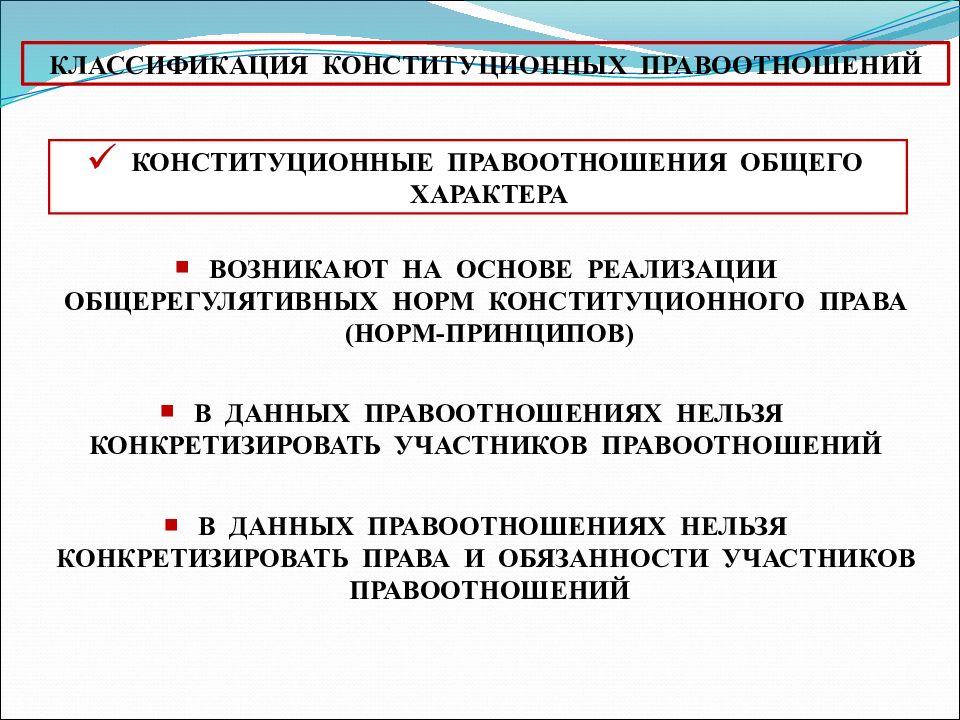 КЛАССИФИКАЦИЯ КОНСТИТУЦИОННЫХ ПРАВООТНОШЕНИЙ

✓ КОНСТИТУЦИОННЫЕ ПРАВООТНОШЕНИЯ ОБЩЕГО ХАРАКТЕРА

▪ ВОЗНИКАЮТ НА ОСНОВЕ РЕАЛИЗАЦИИ ОБЩЕРЕГУЛЯТИВНЫХ НОРМ КОНСТИТУЦИОННОГО ПРАВА (НОРМ-ПРИНЦИПОВ)

▪ В ДАННЫХ ПРАВООТНОШЕНИЯХ НЕЛЬЗЯ КОНКРЕТИЗИРОВАТЬ УЧАСТНИКОВ ПРАВООТНОШЕНИЙ

▪ В ДАННЫХ ПРАВООТНОШЕНИЯХ НЕЛЬЗЯ КОНКРЕТИЗИРОВАТЬ ПРАВА И ОБЯЗАННОСТИ УЧАСТНИКОВ ПРАВООТНОШЕНИЙ